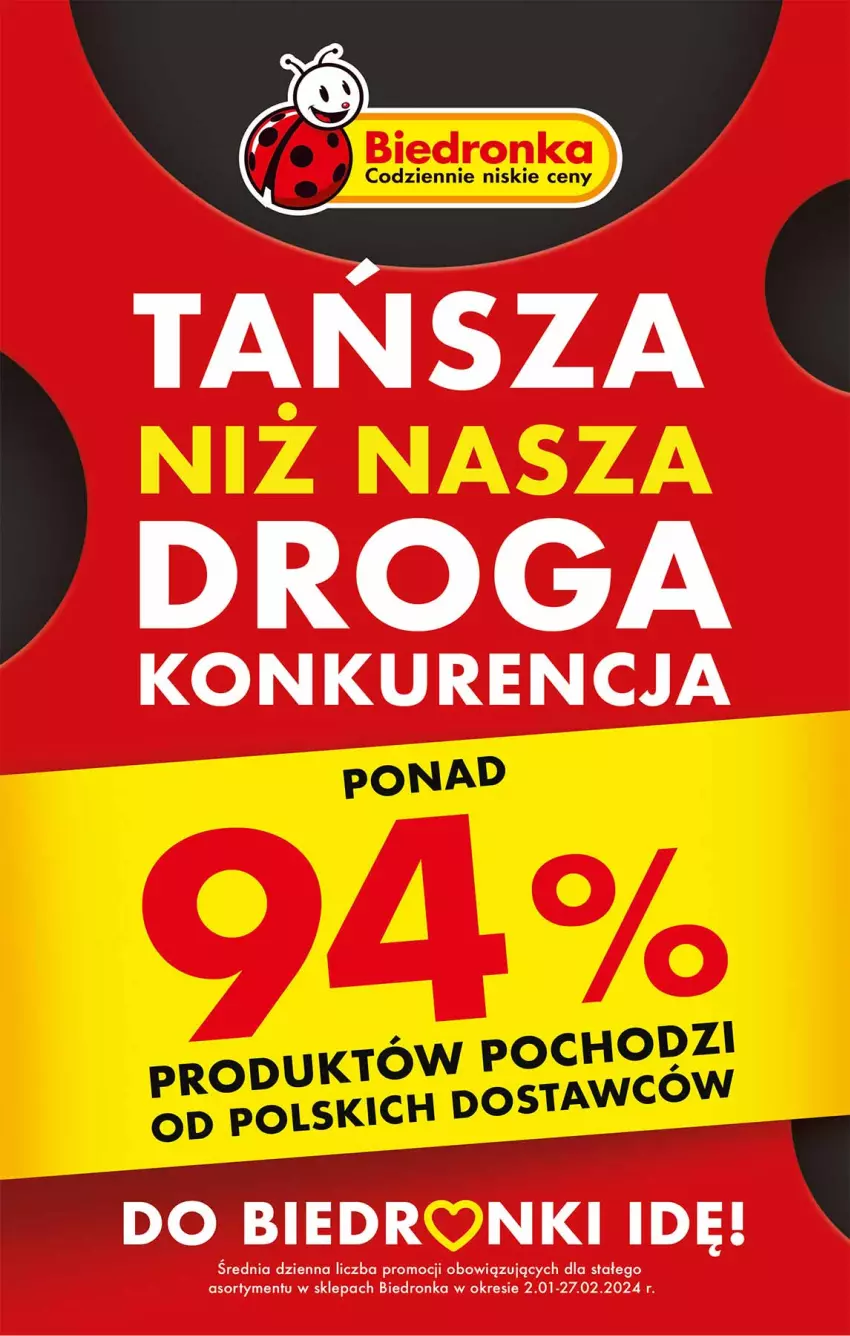 Biedronka
Codziennie niskie ceny

TAŃSZA
NIŻ NASZA
DROGA
KONKURENCJA

PONAD
94%
PRODUKTÓW POCHODZI
OD POLSKICH DOSTAWCÓW

DO BIEDRONKI IDĘ!

Średnia dzienna liczba promocji obowiązujących dla stałego asortymentu w sklepach Biedronka w okresie 2.01-27.02.2024 r.